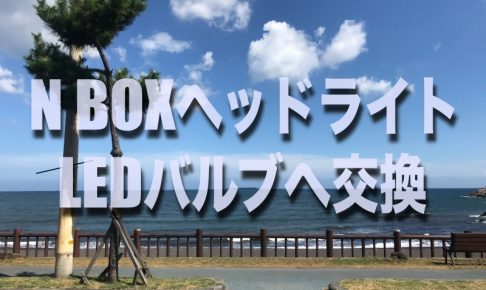 N BOXヘッドライト
LEDバルブへ交換